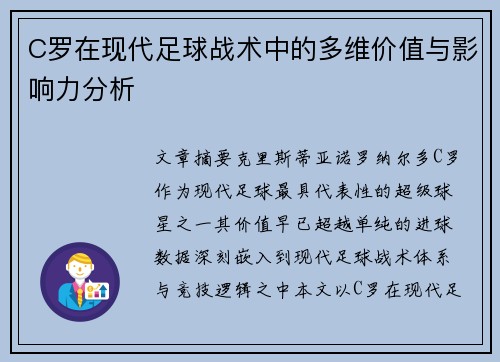 C罗在现代足球战术中的多维价值与影响力分析

文章摘要克里斯蒂亚诺罗纳尔多C罗作为现代足球最具代表性的超级球星之一其价值早已超越单纯的进球数据深刻嵌入到现代足球战术体系与竞技逻辑之中本文以C罗在现代足